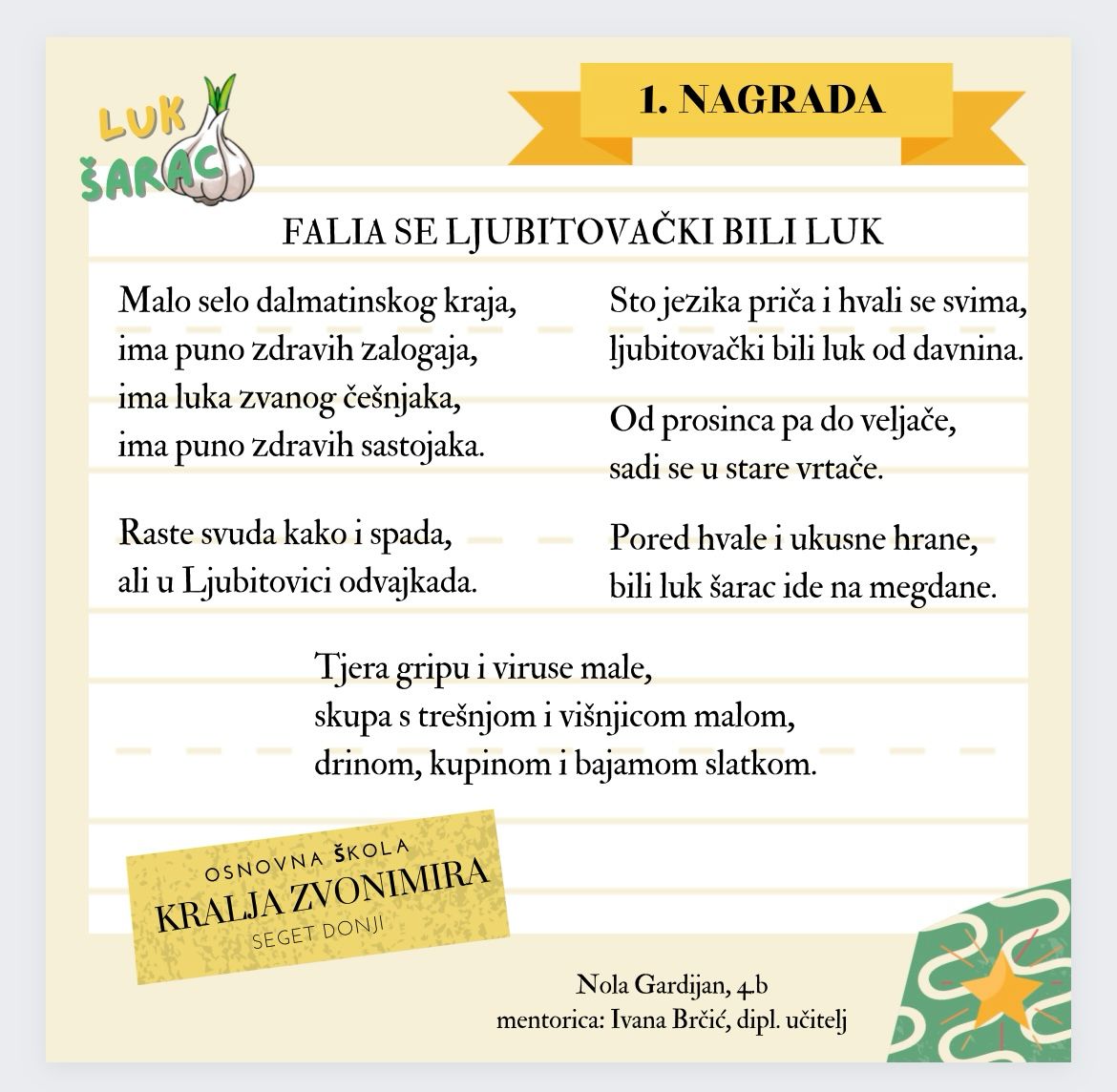 LUK ŠARAC

1. NAGRADA

FALIA SE LJUBITOVAČKI BILI LUK

Malo selo dalmatinskog kraja,
ima puno zdravih zalogaja,
ima luka zvanog češnjaka,
ima puno zdravih sastojaka.

Raste svuda kako i spada,
ali u Ljubitovici odvajkada.

Sto jezika priča i hvali se svima,
ljubitovački bili luk od davnina.

Od prosinca pa do veljače,
sadi se u stare vrtače.

Pored hvale i ukusne hrane,
bili luk šarac ide na megdane.

Tjera gripu i viruse male,
skupa s trešnjom i višnjicom malom,
drinom, kupinom i bajamom slatkom.

OSNOVNA ŠKOLA
KRALJA ZVONIMIRA
SEGET DONJI

Nola Gardijan, 4.b
mentorica: Ivana Brčić, dipl. učitelj